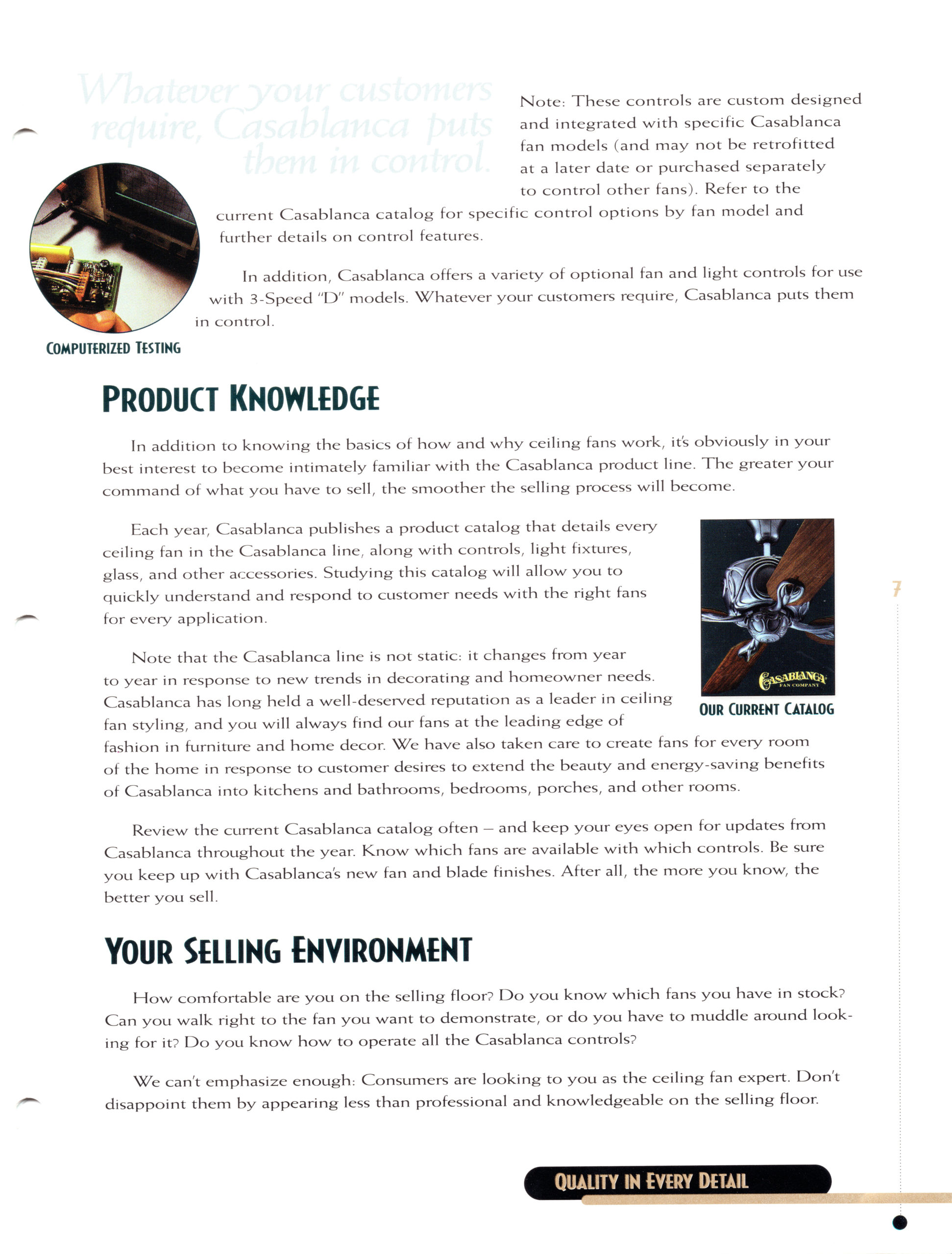 Whatever your customers require, Casablanca puts them in control.

Note: These controls are custom designed and integrated with specific Casablanca fan models (and may not be retrofitted at a later date or purchased separately to control other fans). Refer to the current Casablanca catalog for specific control options by fan model and further details on control features.

In addition, Casablanca offers a variety of optional fan and light controls for use with 3-Speed "D" models. Whatever your customers require, Casablanca puts them in control.

COMPUTERIZED TESTING

PRODUCT KNOWLEDGE

In addition to knowing the basics of how and why ceiling fans work, it's obviously in your best interest to become intimately familiar with the Casablanca product line. The greater your command of what you have to sell, the smoother the selling process will become.

Each year, Casablanca publishes a product catalog that details every ceiling fan in the Casablanca line, along with controls, light fixtures, glass, and other accessories. Studying this catalog will allow you to quickly understand and respond to customer needs with the right fans for every application.

CASABLANCA FAN COMPANY

OUR CURRENT CATALOG

7

Note that the Casablanca line is not static: it changes from year to year in response to new trends in decorating and homeowner needs. Casablanca has long held a well-deserved reputation as a leader in ceiling fan styling, and you will always find our fans at the leading edge of fashion in furniture and home decor. We have also taken care to create fans for every room of the home in response to customer desires to extend the beauty and energy-saving benefits of Casablanca into kitchens and bathrooms, bedrooms, porches, and other rooms.

Review the current Casablanca catalog often – and keep your eyes open for updates from Casablanca throughout the year. Know which fans are available with which controls. Be sure you keep up with Casablanca's new fan and blade finishes. After all, the more you know, the better you sell.

YOUR SELLING ENVIRONMENT

How comfortable are you on the selling floor? Do you know which fans you have in stock? Can you walk right to the fan you want to demonstrate, or do you have to muddle around looking for it? Do you know how to operate all the Casablanca controls?

We can't emphasize enough: Consumers are looking to you as the ceiling fan expert. Don't disappoint them by appearing less than professional and knowledgeable on the selling floor.

QUALITY IN EVERY DETAIL